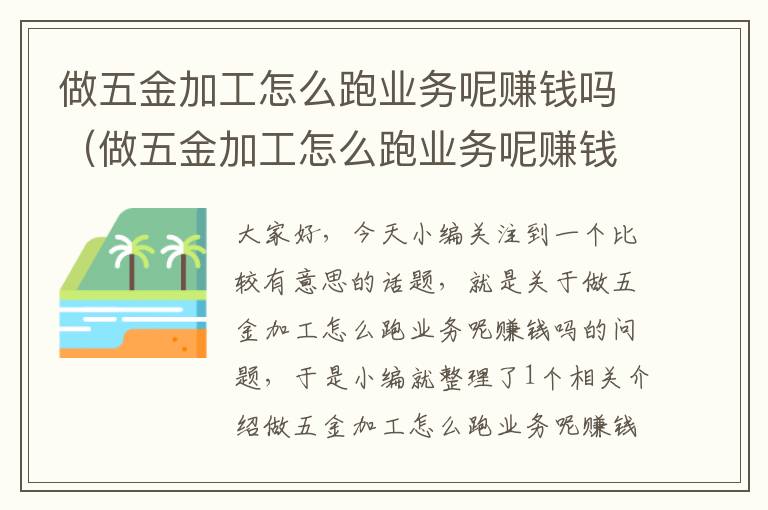 做五金加工怎么跑业务呢赚钱吗（做五金加工怎么跑业务呢赚钱

大家好，今天小编关注到一个比较有意思的话题，就是关于做五金加工怎么跑业务呢赚钱吗的问题，于是小编就整理了1个相关介绍做五金加工怎么跑业务呢赚钱